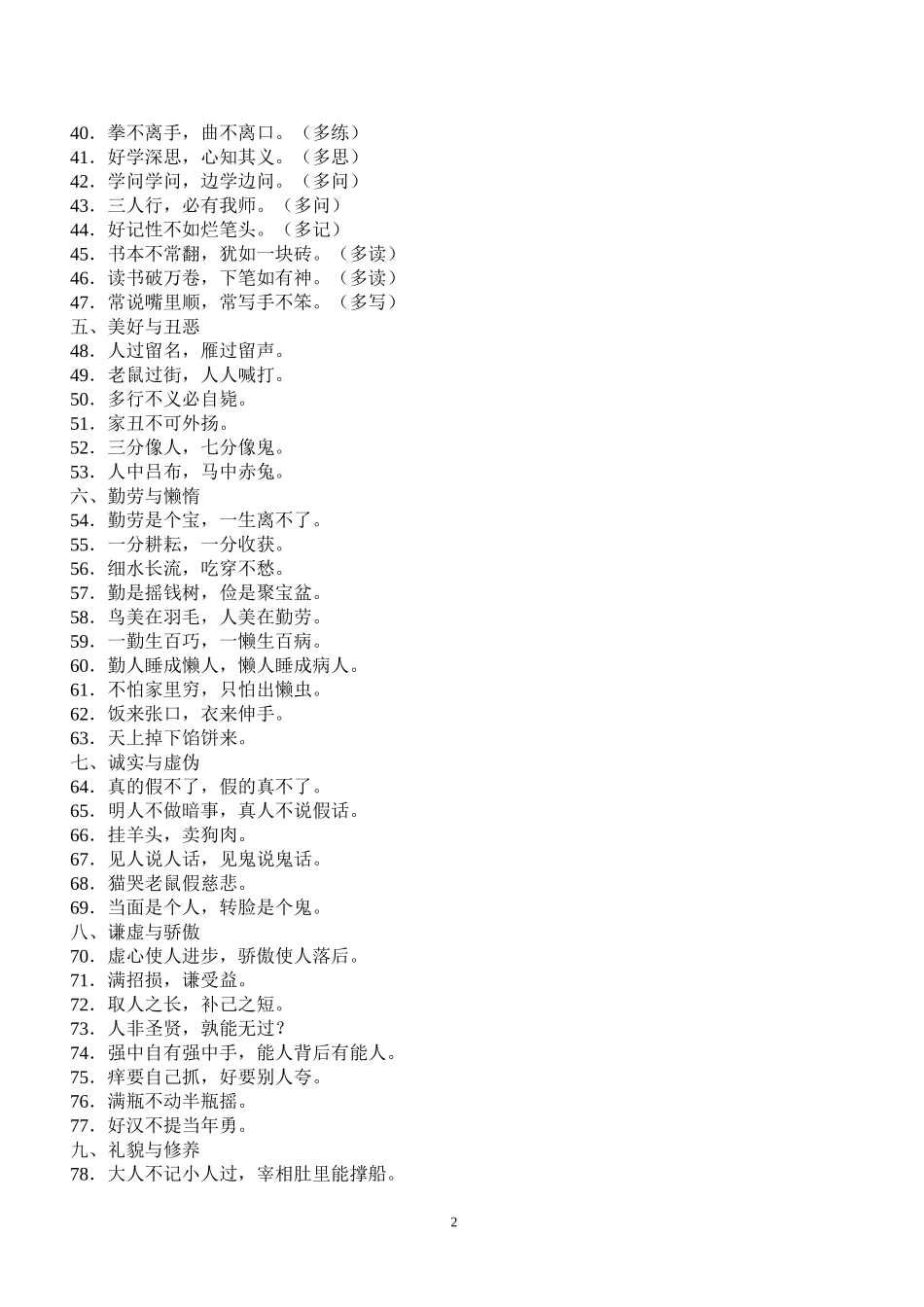 40．拳不离手，曲不离口。（多练）
41．好学深思，心知其义。（多思）
42．学问学问，边学边问。（多问）
43．三人行，必有我师。（多问）
44．好记性不如烂笔头。（多记）
45．书本不常翻，犹如一块砖。（多读）
46．读书破万卷，下笔如有神。（多读）
47．常说嘴里顺，常写手不笨。（多写）
五、美好与丑恶
48．人过留名，雁过留声。
49．老鼠过街，人人喊打。
50．多行不义必自毙。
51．家丑不可外扬。
52．三分像人，七分像鬼。
53．人中吕布，马中赤兔。
六、勤劳与懒惰
54．勤劳是个宝，一生离不了。
55．一分耕耘，一分收获。
56．细水长流，吃穿不愁。
57．勤是摇钱树，俭是聚宝盆。
58．鸟美在羽毛，人美在勤劳。
59．一勤生百巧，一懒生百病。
60．勤人睡成懒人，懒人睡成病人。
61．不怕家里穷，只怕出懒虫。
62．饭来张口，衣来伸手。
63．天上掉下馅饼来。
七、诚实与虚伪
64．真的假不了，假的真不了。
65．明人不做暗事，真人不说假话。
66．挂羊头，卖狗肉。
67．见人说人话，见鬼说鬼话。
68．猫哭老鼠假慈悲。
69．当面是个人，转脸是个鬼。
八、谦虚与骄傲
70．虚心使人进步，骄傲使人落后。
71．满招损，谦受益。
72．取人之长，补己之短。
73．人非圣贤，孰能无过？
74．强中自有强中手，能人背后有能人。
75．痒要自己抓，好要别人夸。
76．满瓶不动半瓶摇。
77．好汉不提当年勇。
九、礼貌与修养
78．大人不记小人过，宰相肚里能撑船。

2